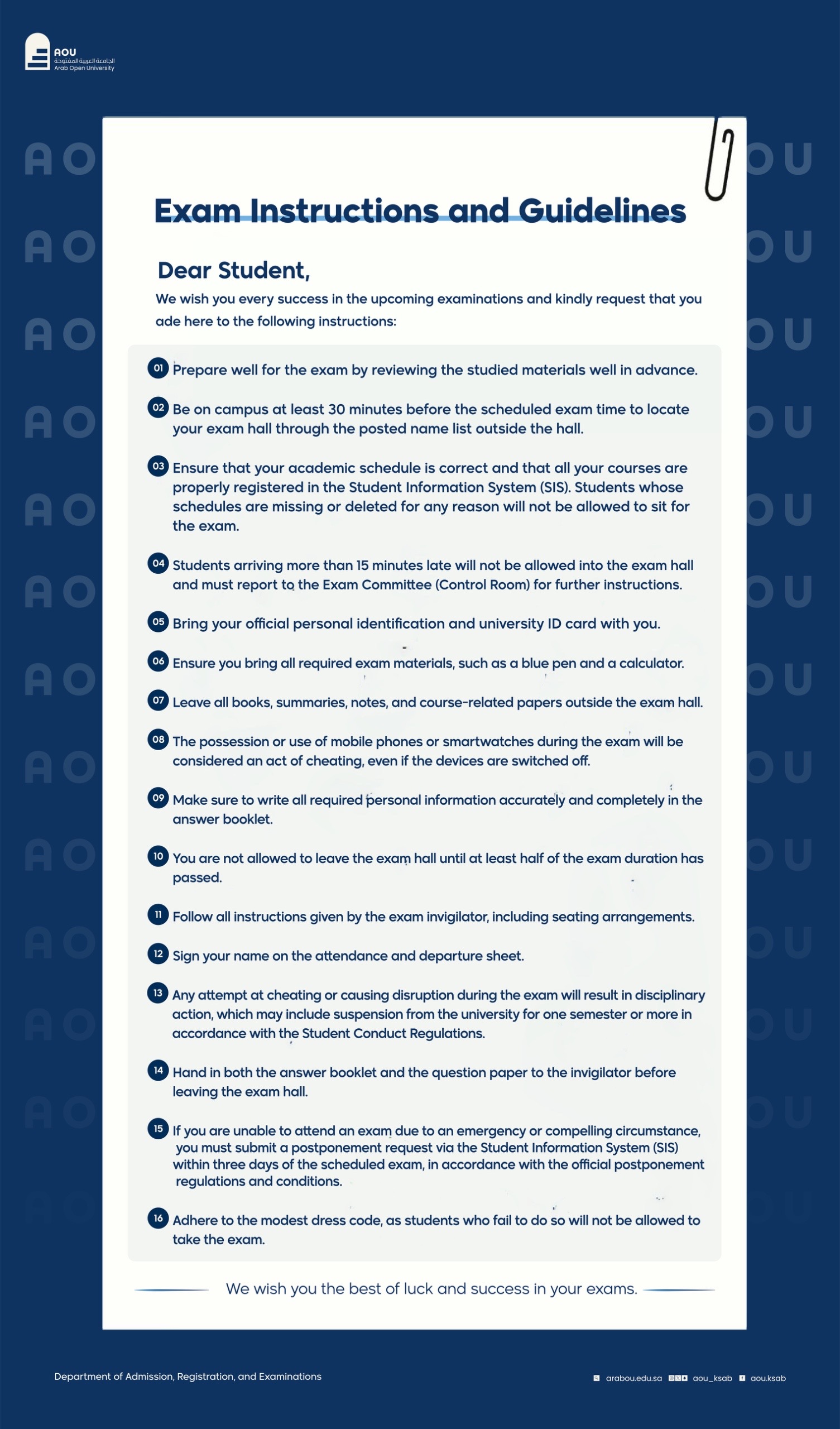 AOU
الجامعة العربية المفتوحة
Arab Open University

Exam Instructions and Guidelines

Dear Student,

We wish you every success in the upcoming examinations and kindly request that you ade here to the following instructions:

01 Prepare well for the exam by reviewing the studied materials well in advance.

02 Be on campus at least 30 minutes before the scheduled exam time to locate your exam hall through the posted name list outside the hall.

03 Ensure that your academic schedule is correct and that all your courses are properly registered in the Student Information System (SIS). Students whose schedules are missing or deleted for any reason will not be allowed to sit for the exam.

04 Students arriving more than 15 minutes late will not be allowed into the exam hall and must report to the Exam Committee (Control Room) for further instructions.

05 Bring your official personal identification and university ID card with you.

06 Ensure you bring all required exam materials, such as a blue pen and a calculator.

07 Leave all books, summaries, notes, and course-related papers outside the exam hall.

08 The possession or use of mobile phones or smartwatches during the exam will be considered an act of cheating, even if the devices are switched off.

09 Make sure to write all required personal information accurately and completely in the answer booklet.

10 You are not allowed to leave the exam hall until at least half of the exam duration has passed.

11 Follow all instructions given by the exam invigilator, including seating arrangements.

12 Sign your name on the attendance and departure sheet.

13 Any attempt at cheating or causing disruption during the exam will result in disciplinary action, which may include suspension from the university for one semester or more in accordance with the Student Conduct Regulations.

14 Hand in both the answer booklet and the question paper to the invigilator before leaving the exam hall.

15 If you are unable to attend an exam due to an emergency or compelling circumstance, you must submit a postponement request via the Student Information System (SIS) within three days of the scheduled exam, in accordance with the official postponement regulations and conditions.

16 Adhere to the modest dress code, as students who fail to do so will not be allowed to take the exam.

We wish you the best of luck and success in your exams.

Department of Admission, Registration, and Examinations

arabou.edu.sa aou_ksab aou.ksab